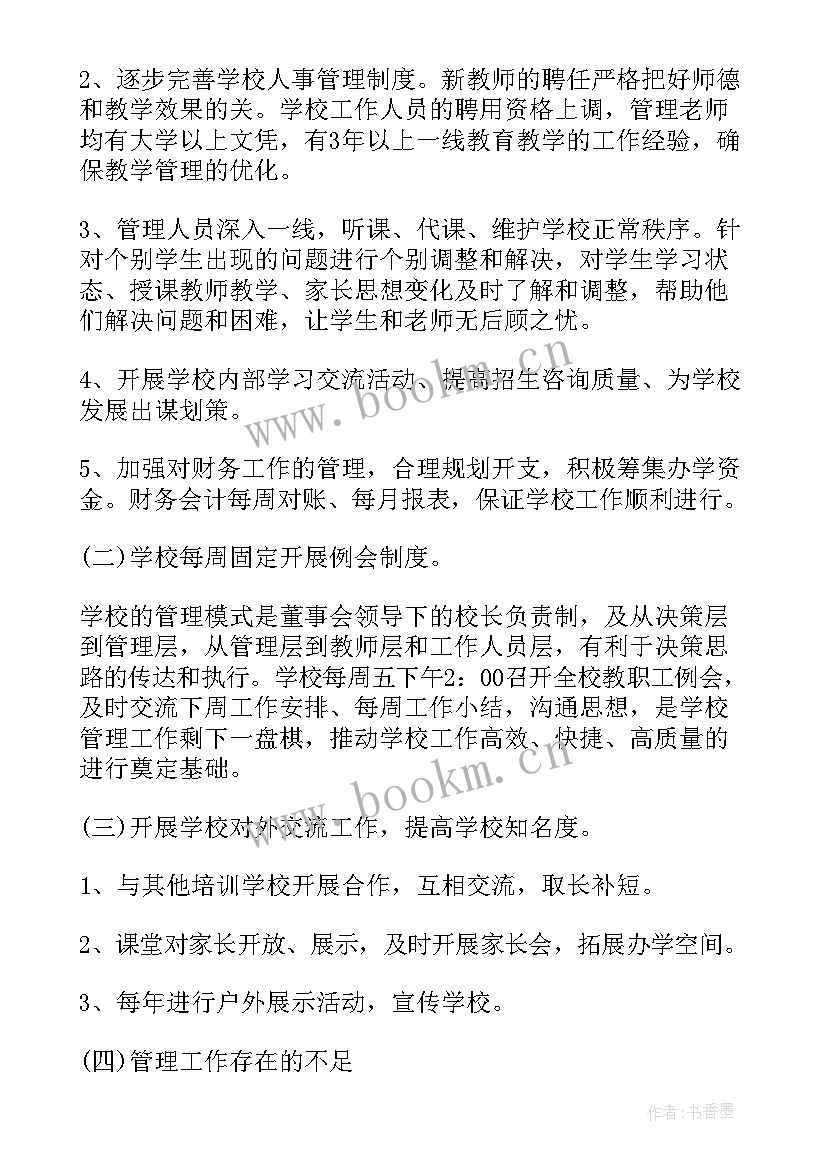 2、逐步完善学校人事管理制度。新教师的聘任严格把好师德和教学效果的关。学校工作人员的聘用资格上调，管理老师均有大学以上文凭，有3年以上一线教育教学的工作经验，确保教学管理的优化。

3、管理人员深入一线，听课、代课、维护学校正常秩序。针对个别学生出现的问题进行个别调整和解决，对学生学习状态、授课教师教学、家长思想变化及时了解和调整，帮助他们解决问题和困难，让学生和老师无后顾之忧。

4、开展学校内部学习交流活动、提高招生咨询质量、为学校发展出谋划策。

5、加强对财务工作的管理，合理规划开支，积极筹集办学资金。财务会计每周对账、每月报表，保证学校工作顺利进行。

(二)学校每周固定开展例会制度。

学校的管理模式是董事会领导下的校长负责制，及从决策层到管理层，从管理层到教师层和工作人员层，有利于决策思路的传达和执行。学校每周五下午2：00召开全校教职工例会，及时交流下周工作安排、每周工作小结，沟通思想，是学校管理工作剩下一盘棋，推动学校工作高效、快捷、高质量的进行奠定基础。

(三)开展学校对外交流工作，提高学校知名度。

1、与其他培训学校开展合作，互相交流，取长补短。

2、课堂对家长开放、展示，及时开展家长会，拓展办学空间。

3、每年进行户外展示活动，宣传学校。

(四)管理工作存在的不足

www.bookm.cn

www.bookm.cn

作者：书香墨